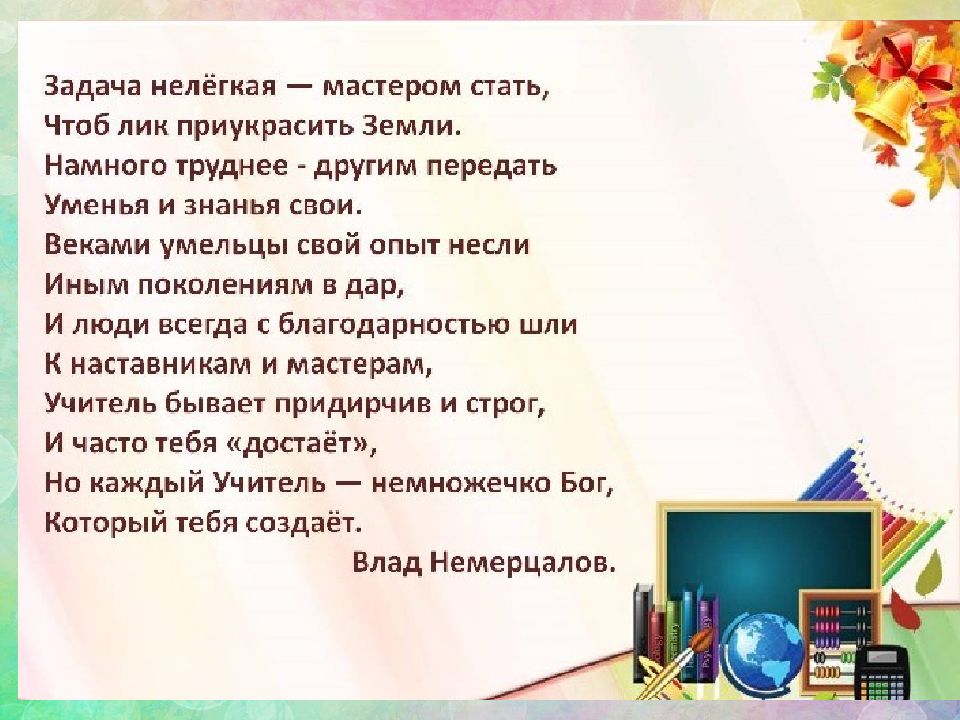 Задача нелёгкая — мастером стать,
Чтоб лик приукрасить Земли.
Намного труднее - другим передать
Уменья и знанья свои.
Веками умельцы свой опыт несли
Иным поколениям в дар,
И люди всегда с благодарностью шли
К наставникам и мастерам,
Учитель бывает придирчив и строг,
И часто тебя «достаёт»,
Но каждый Учитель — немножечко Бог,
Который тебя создаёт.
Влад Немерцалов.